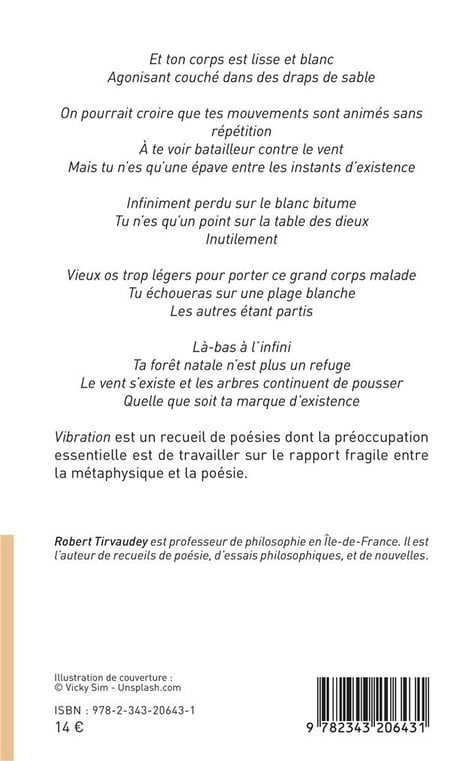 Et ton corps est lisse et blanc
Agonisant couché dans des draps de sable

On pourrait croire que tes mouvements sont animés sans répétition
À te voir batailleur contre le vent
Mais tu n'es qu'une épave entre les instants d'existence

Infiniment perdu sur le blanc bitume
Tu n'es qu'un point sur la table des dieux
Inutilement

Vieux os trop légers pour porter ce grand corps malade
Tu échoueras sur une plage blanche
Les autres étant partis

Là-bas à l'infini
Ta forêt natale n'est plus un refuge
Le vent s'existe et les arbres continuent de pousser
Quelle que soit ta marque d'existence

Vibration est un recueil de poésies dont la préoccupation essentielle est de travailler sur le rapport fragile entre la métaphysique et la poésie.

Robert Tirvaudey est professeur de philosophie en Île-de-France. Il est l'auteur de recueils de poésie, d'essais philosophiques, et de nouvelles.

Illustration de couverture :
© Vicky Sim - Unsplash.com

ISBN : 978-2-343-20643-1
14 €

9 782343 206431